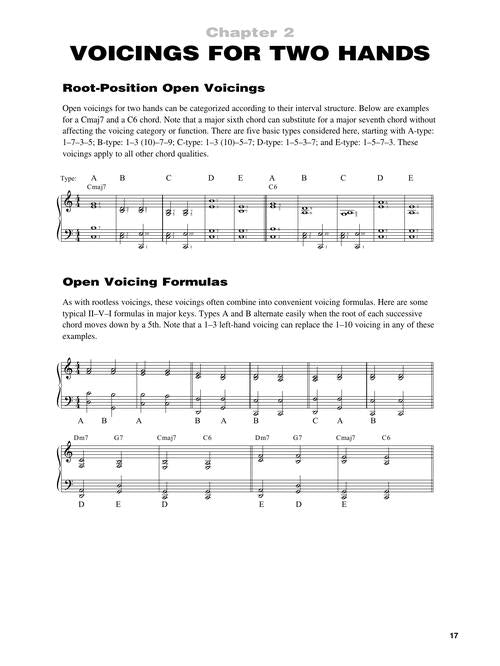 Chapter 2
VOICINGS FOR TWO HANDS

Root-Position Open Voicings

Open voicings for two hands can be categorized according to their interval structure. Below are examples for a Cmaj7 and a C6 chord. Note that a major sixth chord can substitute for a major seventh chord without affecting the voicing category or function. There are five basic types considered here, starting with A-type: 1–7–3–5; B-type: 1–3 (10)–7–9; C-type: 1–3 (10)–5–7; D-type: 1–5–3–7; and E-type: 1–5–7–3. These voicings apply to all other chord qualities.

Type: A B C D E A B C D E
Cmaj7 C6

Open Voicing Formulas

As with rootless voicings, these voicings often combine into convenient voicing formulas. Here are some typical II–V–I formulas in major keys. Types A and B alternate easily when the root of each successive chord moves down by a 5th. Note that a 1–3 left-hand voicing can replace the 1–10 voicing in any of these examples.

A B A B A B C A B

Dm7 G7 Cmaj7 C6 Dm7 G7 Cmaj7 C6
D E D E D E

17